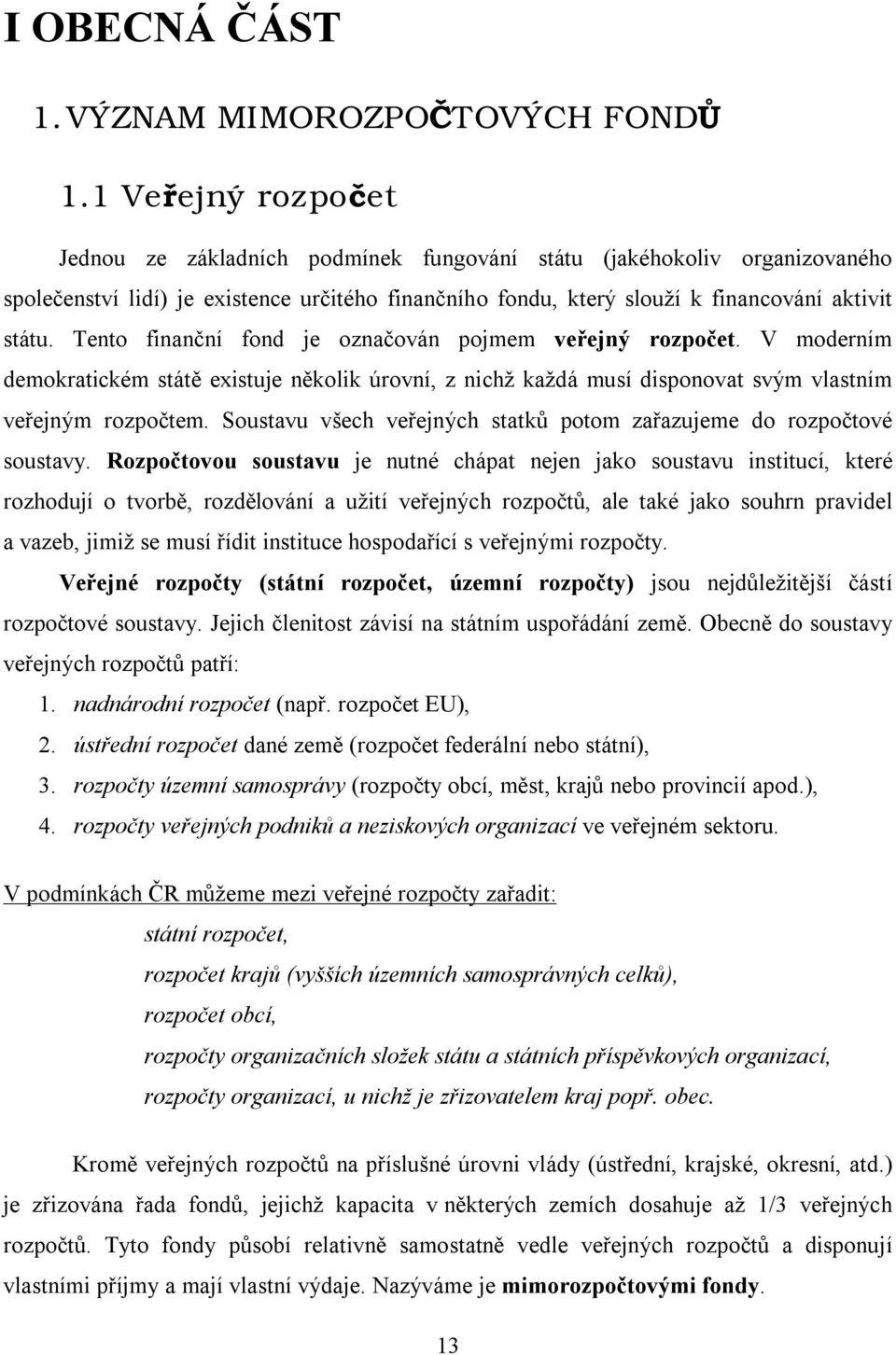 I OBECNÁ ČÁST

1. VÝZNAM MIMOROZPOČTOVÝCH FONDŮ

1.1 Veřejný rozpočet

Jednou ze základních podmínek fungování státu (jakéhokoliv organizovaného společenství lidí) je existence určitého finančního fondu, který slouží k financování aktivit státu. Tento finanční fond je označován pojmem veřejný rozpočet. V moderním demokratickém státě existuje několik úrovní, z nichž každá musí disponovat svým vlastním veřejným rozpočtem. Soustavu všech veřejných statků potom zařazujeme do rozpočtové soustavy. Rozpočtovou soustavu je nutné chápat nejen jako soustavu institucí, které rozhodují o tvorbě, rozdělování a užití veřejných rozpočtů, ale také jako souhrn pravidel a vazeb, jimiž se musí řídit instituce hospodařící s veřejnými rozpočty.

Veřejné rozpočty (státní rozpočet, územní rozpočty) jsou nejdůležitější částí rozpočtové soustavy. Jejich členitost závisí na státním uspořádání země. Obecně do soustavy veřejných rozpočtů patří:

1. nadnárodní rozpočet (např. rozpočet EU),
2. ústřední rozpočet dané země (rozpočet federální nebo státní),
3. rozpočty územní samosprávy (rozpočty obcí, měst, krajů nebo provincií apod.),
4. rozpočty veřejných podniků a neziskových organizací ve veřejném sektoru.

V podmínkách ČR můžeme mezi veřejné rozpočty zařadit:

státní rozpočet,
rozpočet krajů (vyšších územních samosprávných celků),
rozpočet obcí,
rozpočty organizačních složek státu a státních příspěvkových organizací,
rozpočty organizací, u nichž je zřizovatelem kraj popř. obec.

Kromě veřejných rozpočtů na příslušné úrovni vlády (ústřední, krajské, okresní, atd.) je zřizována řada fondů, jejichž kapacita v některých zemích dosahuje až 1/3 veřejných rozpočtů. Tyto fondy působí relativně samostatně vedle veřejných rozpočtů a disponují vlastními příjmy a mají vlastní výdaje. Nazýváme je mimorozpočtovými fondy.

13